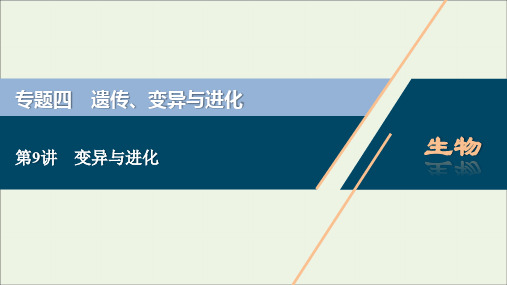 专题四　遗传、变异与进化

第9讲　变异与进化

生物